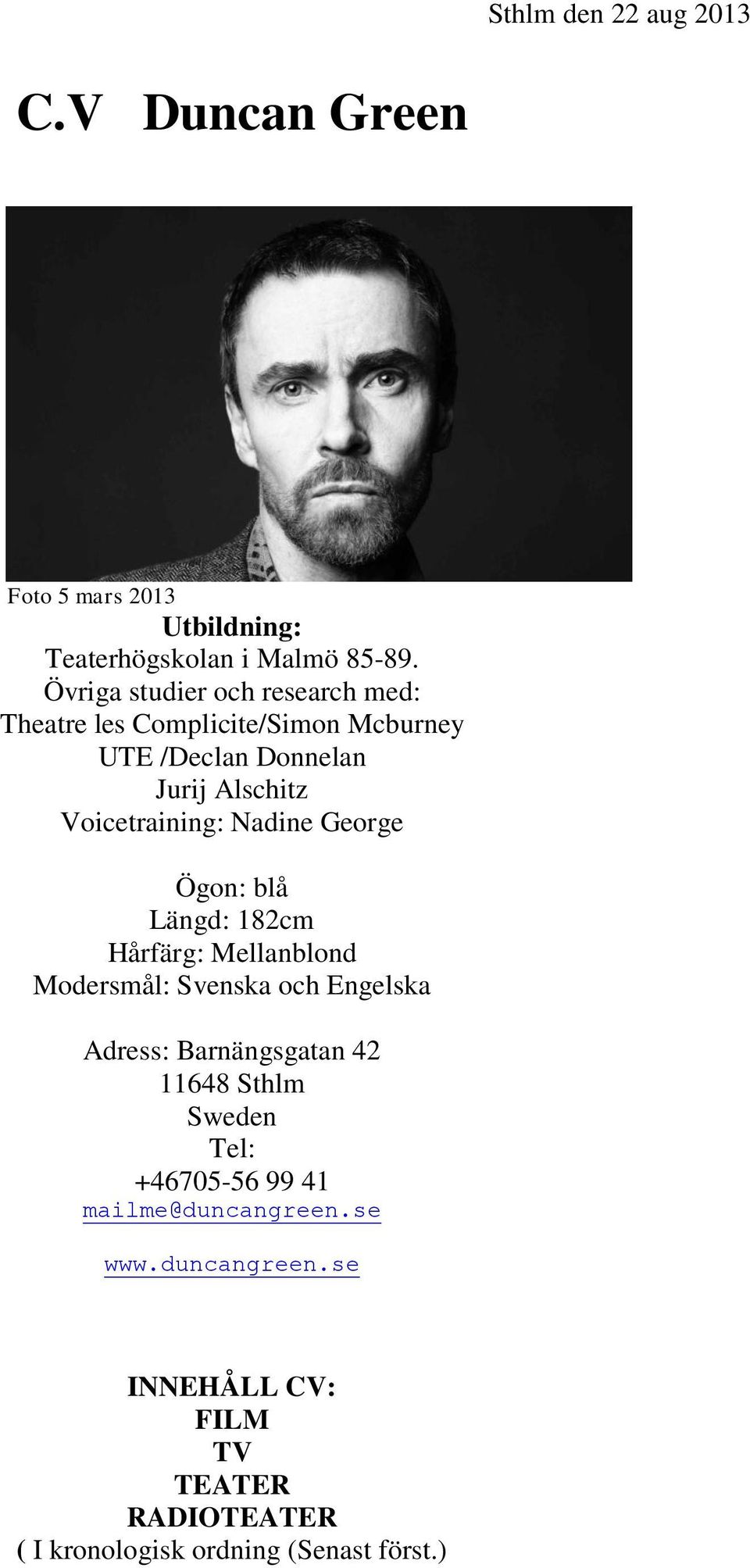 Sthlm den 22 aug 2013

C.V Duncan Green

Foto 5 mars 2013

Utbildning:
Teaterhögskolan i Malmö 85-89.
Övriga studier och research med:
Theatre les Complicite/Simon Mcburney
UTE /Declan Donnelan
Jurij Alschitz
Voicetraining: Nadine George

Ögon: blå
Längd: 182cm
Hårfärg: Mellanblond
Modersmål: Svenska och Engelska

Adress: Barnängsgatan 42
11648 Sthlm
Sweden
Tel:
+46705-56 99 41
mailme@duncangreen.se

www.duncangreen.se

INNEHÅLL CV:
FILM
TV
TEATER
RADIOTEATER
( I kronologisk ordning (Senast först.)